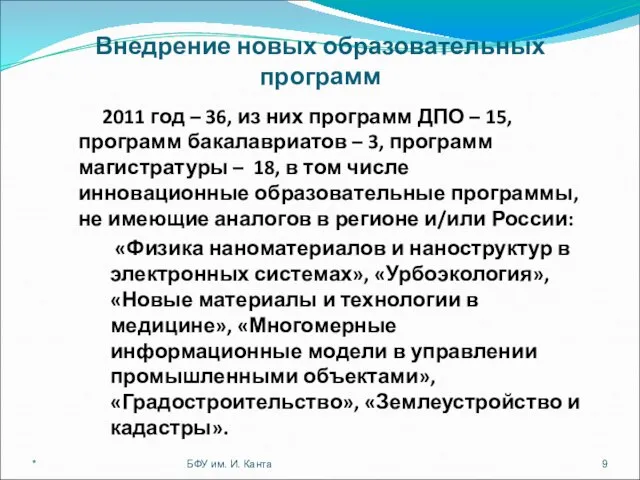 Внедрение новых образовательных программ

2011 год – 36, из них программ ДПО – 15, программ бакалавриатов – 3, программ магистратуры – 18, в том числе инновационные образовательные программы, не имеющие аналогов в регионе и/или России:

«Физика наноматериалов и наноструктур в электронных системах», «Урбоэкология», «Новые материалы и технологии в медицине», «Многомерные информационные модели в управлении промышленными объектами», «Градостроительство», «Землеустройство и кадастры».

*

БФУ им. И. Канта

9